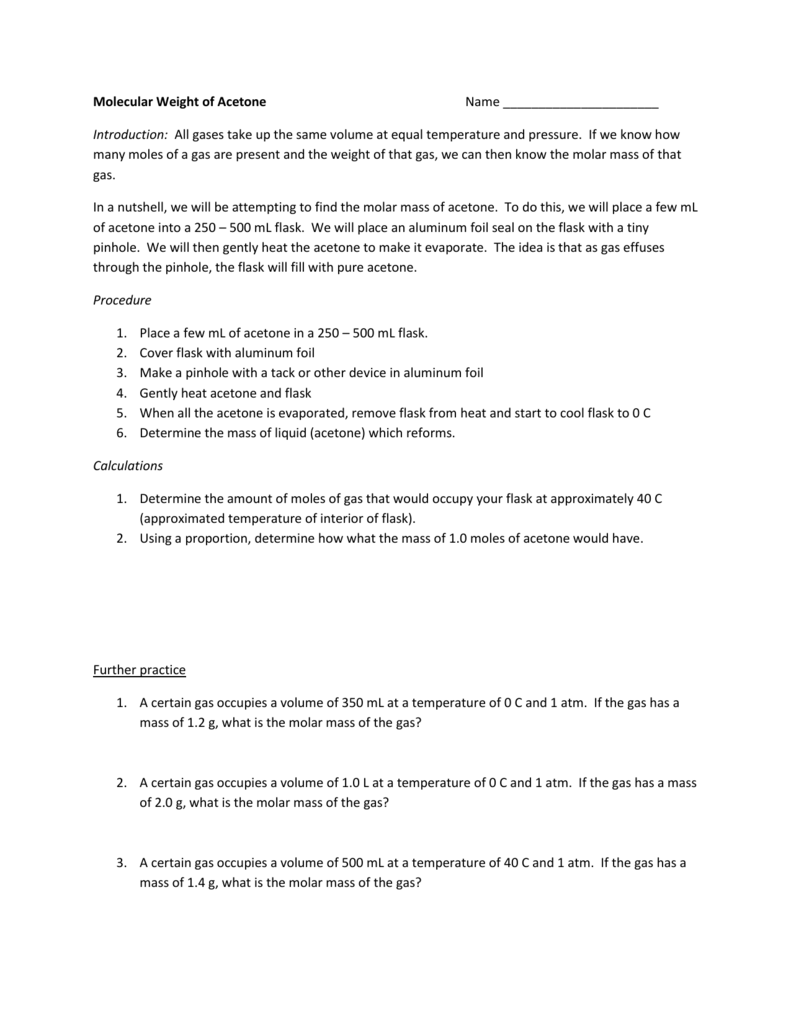 Molecular Weight of Acetone Name ______________________

Introduction: All gases take up the same volume at equal temperature and pressure. If we know how many moles of a gas are present and the weight of that gas, we can then know the molar mass of that gas.

In a nutshell, we will be attempting to find the molar mass of acetone. To do this, we will place a few mL of acetone into a 250 – 500 mL flask. We will place an aluminum foil seal on the flask with a tiny pinhole. We will then gently heat the acetone to make it evaporate. The idea is that as gas effuses through the pinhole, the flask will fill with pure acetone.

Procedure

1. Place a few mL of acetone in a 250 – 500 mL flask.
2. Cover flask with aluminum foil
3. Make a pinhole with a tack or other device in aluminum foil
4. Gently heat acetone and flask
5. When all the acetone is evaporated, remove flask from heat and start to cool flask to 0 C
6. Determine the mass of liquid (acetone) which reforms.

Calculations

1. Determine the amount of moles of gas that would occupy your flask at approximately 40 C (approximated temperature of interior of flask).
2. Using a proportion, determine how what the mass of 1.0 moles of acetone would have.

Further practice

1. A certain gas occupies a volume of 350 mL at a temperature of 0 C and 1 atm. If the gas has a mass of 1.2 g, what is the molar mass of the gas?

2. A certain gas occupies a volume of 1.0 L at a temperature of 0 C and 1 atm. If the gas has a mass of 2.0 g, what is the molar mass of the gas?

3. A certain gas occupies a volume of 500 mL at a temperature of 40 C and 1 atm. If the gas has a mass of 1.4 g, what is the molar mass of the gas?